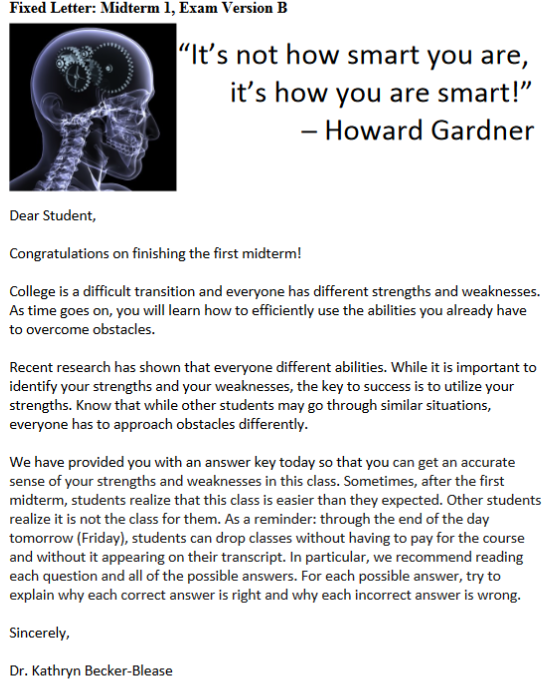 Fixed Letter: Midterm 1, Exam Version B

"It's not how smart you are, it's how you are smart!" – Howard Gardner

Dear Student,

Congratulations on finishing the first midterm!

College is a difficult transition and everyone has different strengths and weaknesses. As time goes on, you will learn how to efficiently use the abilities you already have to overcome obstacles.

Recent research has shown that everyone different abilities. While it is important to identify your strengths and your weaknesses, the key to success is to utilize your strengths. Know that while other students may go through similar situations, everyone has to approach obstacles differently.

We have provided you with an answer key today so that you can get an accurate sense of your strengths and weaknesses in this class. Sometimes, after the first midterm, students realize that this class is easier than they expected. Other students realize it is not the class for them. As a reminder: through the end of the day tomorrow (Friday), students can drop classes without having to pay for the course and without it appearing on their transcript. In particular, we recommend reading each question and all of the possible answers. For each possible answer, try to explain why each correct answer is right and why each incorrect answer is wrong.

Sincerely,

Dr. Kathryn Becker-Blease